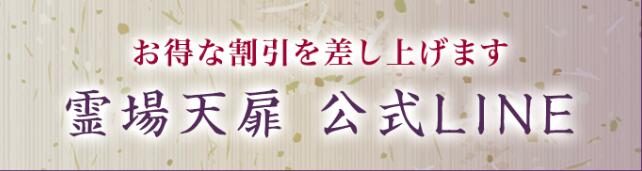 お得な割引を差し上げます

霊場天扉　公式LINE